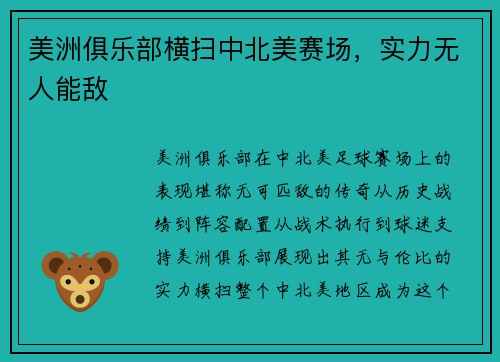 美洲俱乐部横扫中北美赛场，实力无人能敌

美洲俱乐部在中北美足球赛场上的表现堪称无可匹敌的传奇从历史战绩到阵容配置从战术执行到球迷支持美洲俱乐部展现出其无与伦比的实力横扫整个中北美地区成为这个